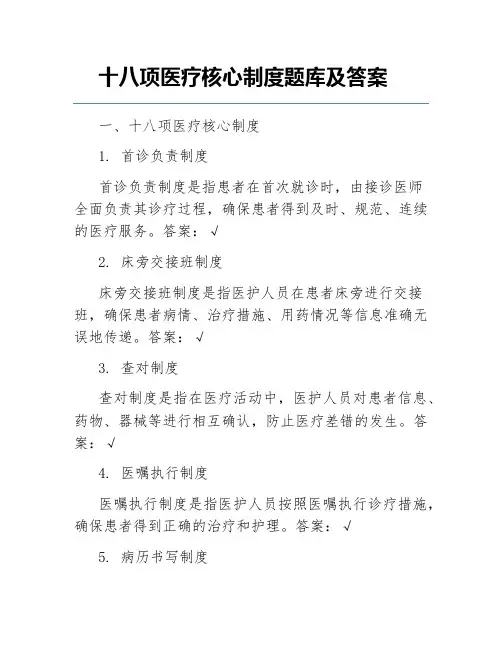 十八项医疗核心制度题库及答案

一、十八项医疗核心制度

1. 首诊负责制度

首诊负责制度是指患者在首次就诊时，由接诊医师全面负责其诊疗过程，确保患者得到及时、规范、连续的医疗服务。答案：√

2. 床旁交接班制度

床旁交接班制度是指医护人员在患者床旁进行交接班，确保患者病情、治疗措施、用药情况等信息准确无误地传递。答案：√

3. 查对制度

查对制度是指在医疗活动中，医护人员对患者信息、药物、器械等进行相互确认，防止医疗差错的发生。答案：√

4. 医嘱执行制度

医嘱执行制度是指医护人员按照医嘱执行诊疗措施，确保患者得到正确的治疗和护理。答案：√

5. 病历书写制度